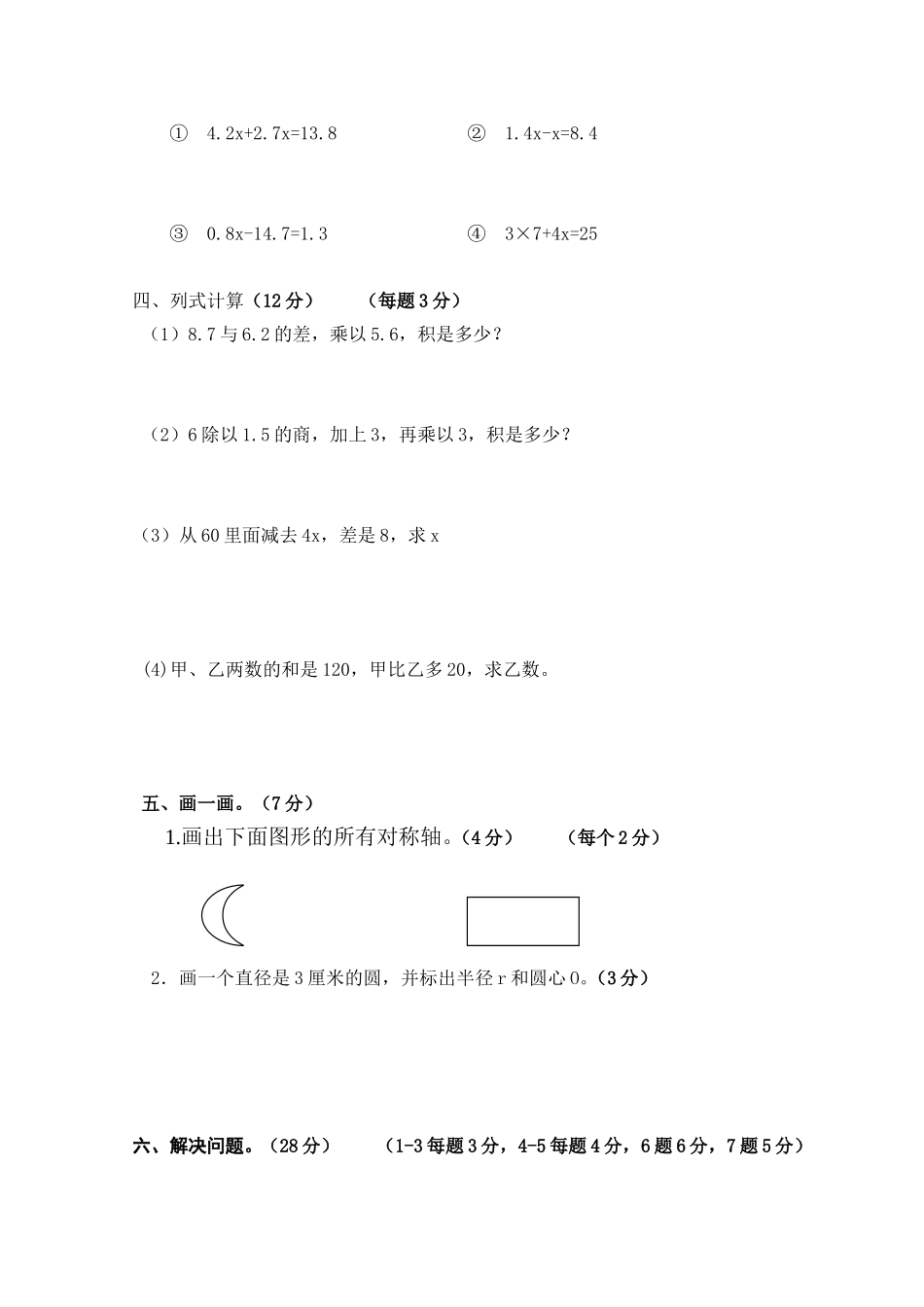 ① $4.2x+2.7x=13.8$　　　　② $1.4x-x=8.4$

③ $0.8x-14.7=1.3$　　　　④ $3×7+4x=25$

四、列式计算（12分）　　（每题3分）

（1）8.7与6.2的差，乘以5.6，积是多少？

（2）6除以1.5的商，加上3，再乘以3，积是多少？

（3）从60里面减去4x，差是8，求x

(4)甲、乙两数的和是120，甲比乙多20，求乙数。

五、画一画。（7分）

1.画出下面图形的所有对称轴。（4分）　　（每个2分）

2．画一个直径是3厘米的圆，并标出半径r和圆心O。（3分）

六、解决问题。（28分）　　（1-3每题3分，4-5每题4分，6题6分，7题5分）